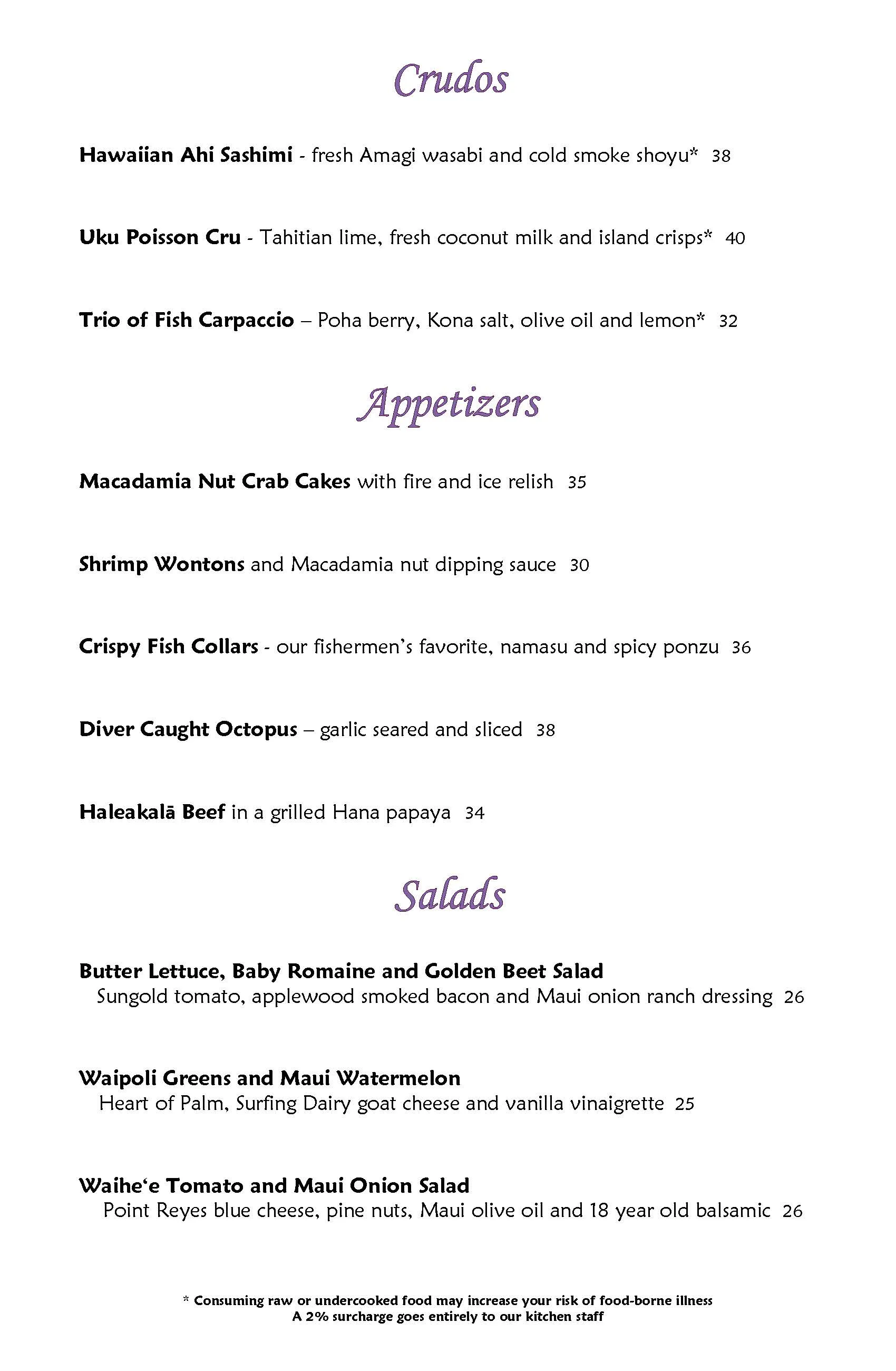 Crudos

Hawaiian Ahi Sashimi - fresh Amagi wasabi and cold smoke shoyu* 38

Uku Poisson Cru - Tahitian lime, fresh coconut milk and island crisps* 40

Trio of Fish Carpaccio – Poha berry, Kona salt, olive oil and lemon* 32

Appetizers

Macadamia Nut Crab Cakes with fire and ice relish 35

Shrimp Wontons and Macadamia nut dipping sauce 30

Crispy Fish Collars - our fishermen's favorite, namasu and spicy ponzu 36

Diver Caught Octopus – garlic seared and sliced 38

Haleakalā Beef in a grilled Hana papaya 34

Salads

Butter Lettuce, Baby Romaine and Golden Beet Salad
Sungold tomato, applewood smoked bacon and Maui onion ranch dressing 26

Waipoli Greens and Maui Watermelon
Heart of Palm, Surfing Dairy goat cheese and vanilla vinaigrette 25

Waihe'e Tomato and Maui Onion Salad
Point Reyes blue cheese, pine nuts, Maui olive oil and 18 year old balsamic 26

* Consuming raw or undercooked food may increase your risk of food-borne illness
A 2% surcharge goes entirely to our kitchen staff